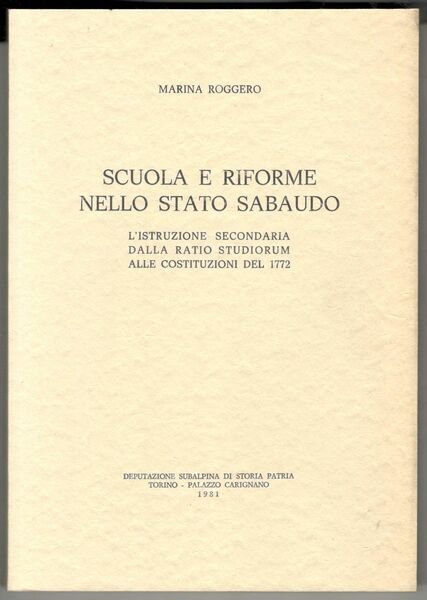 MARINA ROGGERO

SCUOLA E RIFORME
NELLO STATO SABAUDO

L'ISTRUZIONE SECONDARIA
DALLA RATIO STUDIORUM
ALLE COSTITUZIONI DEL 1772

DEPUTAZIONE SUBALPINA DI STORIA PATRIA
TORINO - PALAZZO CARIGNANO
1981